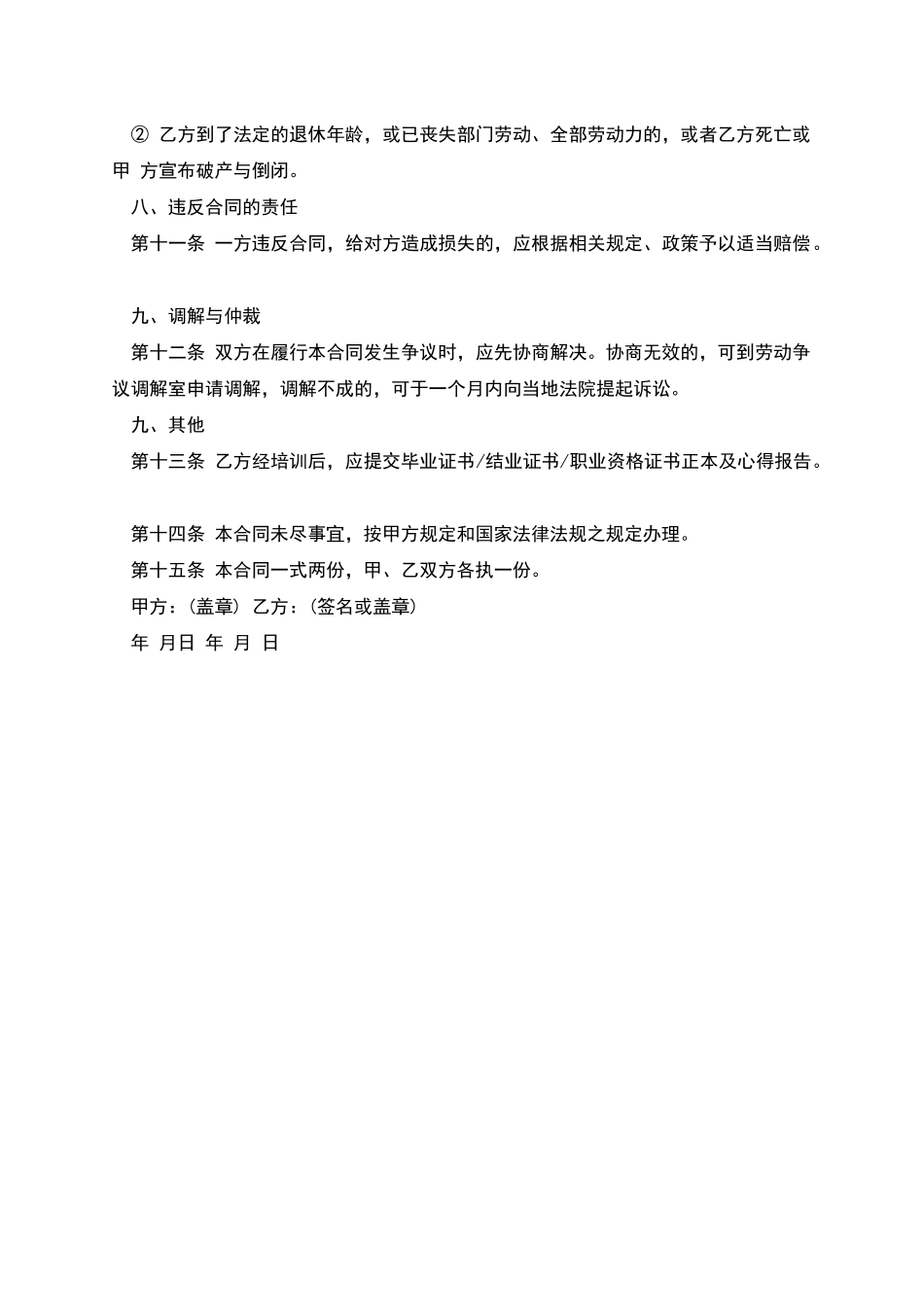 ② 乙方到了法定的退休年龄，或已丧失部门劳动、全部劳动力的，或者乙方死亡或甲 方宣布破产与倒闭。

八、违反合同的责任

第十一条 一方违反合同，给对方造成损失的，应根据相关规定、政策予以适当赔偿。

九、调解与仲裁

第十二条 双方在履行本合同发生争议时，应先协商解决。协商无效的，可到劳动争议调解室申请调解，调解不成的，可于一个月内向当地法院提起诉讼。

九、其他

第十三条 乙方经培训后，应提交毕业证书/结业证书/职业资格证书正本及心得报告。

第十四条 本合同未尽事宜，按甲方规定和国家法律法规之规定办理。

第十五条 本合同一式两份，甲、乙双方各执一份。

甲方：(盖章) 乙方：(签名或盖章)

年 月日 年 月 日